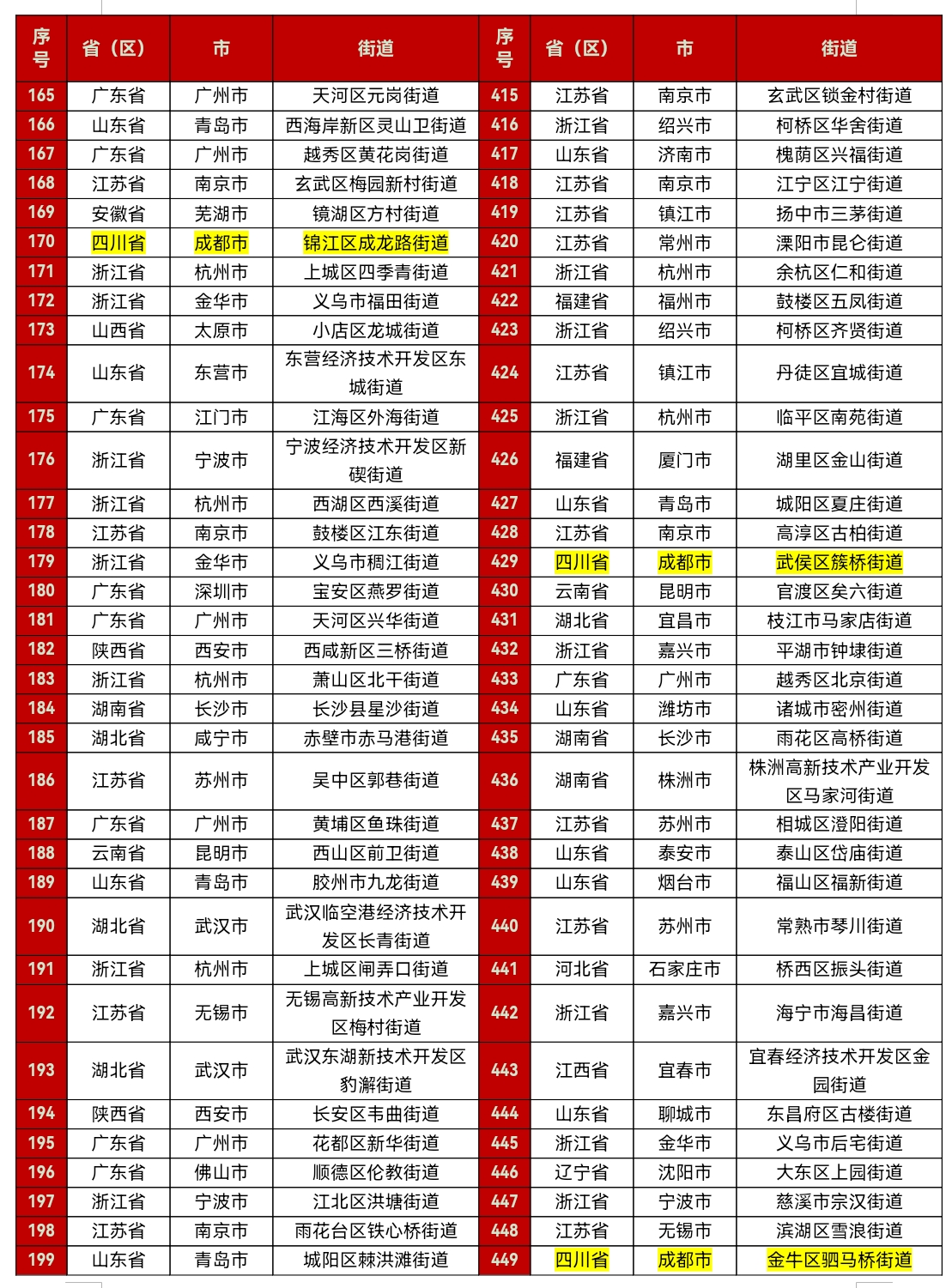 | 序号 | 省（区） | 市 | 街道 | 序号 | 省（区） | 市 | 街道 |
|---|---|---|---|---|---|---|---|
| 165 | 广东省 | 广州市 | 天河区元岗街道 | 415 | 江苏省 | 南京市 | 玄武区锁金村街道 |
| 166 | 山东省 | 青岛市 | 西海岸新区灵山卫街道 | 416 | 浙江省 | 绍兴市 | 柯桥区华舍街道 |
| 167 | 广东省 | 广州市 | 越秀区黄花岗街道 | 417 | 山东省 | 济南市 | 槐荫区兴福街道 |
| 168 | 江苏省 | 南京市 | 玄武区梅园新村街道 | 418 | 江苏省 | 南京市 | 江宁区江宁街道 |
| 169 | 安徽省 | 芜湖市 | 镜湖区方村街道 | 419 | 江苏省 | 镇江市 | 扬中市三茅街道 |
| 170 | 四川省 | 成都市 | 锦江区成龙路街道 | 420 | 江苏省 | 常州市 | 溧阳市昆仑街道 |
| 171 | 浙江省 | 杭州市 | 上城区四季青街道 | 421 | 浙江省 | 杭州市 | 余杭区仁和街道 |
| 172 | 浙江省 | 金华市 | 义乌市福田街道 | 422 | 福建省 | 福州市 | 鼓楼区五凤街道 |
| 173 | 山西省 | 太原市 | 小店区龙城街道 | 423 | 浙江省 | 绍兴市 | 柯桥区齐贤街道 |
| 174 | 山东省 | 东营市 | 东营经济技术开发区东城街道 | 424 | 江苏省 | 镇江市 | 丹徒区宜城街道 |
| 175 | 广东省 | 江门市 | 江海区外海街道 | 425 | 浙江省 | 杭州市 | 临平区南苑街道 |
| 176 | 浙江省 | 宁波市 | 宁波经济技术开发区新碶街道 | 426 | 福建省 | 厦门市 | 湖里区金山街道 |
| 177 | 浙江省 | 杭州市 | 西湖区西溪街道 | 427 | 山东省 | 青岛市 | 城阳区夏庄街道 |
| 178 | 江苏省 | 南京市 | 鼓楼区江东街道 | 428 | 江苏省 | 南京市 | 高淳区古柏街道 |
| 179 | 浙江省 | 金华市 | 义乌市稠江街道 | 429 | 四川省 | 成都市 | 武侯区簇桥街道 |
| 180 | 广东省 | 深圳市 | 宝安区燕罗街道 | 430 | 云南省 | 昆明市 | 官渡区矣六街道 |
| 181 | 广东省 | 广州市 | 天河区兴华街道 | 431 | 湖北省 | 宜昌市 | 枝江市马家店街道 |
| 182 | 陕西省 | 西安市 | 西咸新区三桥街道 | 432 | 浙江省 | 嘉兴市 | 平湖市钟埭街道 |
| 183 | 浙江省 | 杭州市 | 萧山区北干街道 | 433 | 广东省 | 广州市 | 越秀区北京街道 |
| 184 | 湖南省 | 长沙市 | 长沙县星沙街道 | 434 | 山东省 | 潍坊市 | 诸城市密州街道 |
| 185 | 湖北省 | 咸宁市 | 赤壁市赤马港街道 | 435 | 湖南省 | 长沙市 | 雨花区高桥街道 |
| 186 | 江苏省 | 苏州市 | 吴中区郭巷街道 | 436 | 湖南省 | 株洲市 | 株洲高新技术产业开发区马家河街道 |
| 187 | 广东省 | 广州市 | 黄埔区鱼珠街道 | 437 | 江苏省 | 苏州市 | 相城区澄阳街道 |
| 188 | 云南省 | 昆明市 | 西山区前卫街道 | 438 | 山东省 | 泰安市 | 泰山区岱庙街道 |
| 189 | 山东省 | 青岛市 | 胶州市九龙街道 | 439 | 山东省 | 烟台市 | 福山区福新街道 |
| 190 | 湖北省 | 武汉市 | 武汉临空港经济技术开发区长青街道 | 440 | 江苏省 | 苏州市 | 常熟市琴川街道 |
| 191 | 浙江省 | 杭州市 | 上城区闸弄口街道 | 441 | 河北省 | 石家庄市 | 桥西区振头街道 |
| 192 | 江苏省 | 无锡市 | 无锡高新技术产业开发区梅村街道 | 442 | 浙江省 | 嘉兴市 | 海宁市海昌街道 |
| 193 | 湖北省 | 武汉市 | 武汉东湖新技术开发区豹澥街道 | 443 | 江西省 | 宜春市 | 宜春经济技术开发区金园街道 |
| 194 | 陕西省 | 西安市 | 长安区韦曲街道 | 444 | 山东省 | 聊城市 | 东昌府区古楼街道 |
| 195 | 广东省 | 广州市 | 花都区新华街道 | 445 | 浙江省 | 金华市 | 义乌市后宅街道 |
| 196 | 广东省 | 佛山市 | 顺德区伦教街道 | 446 | 辽宁省 | 沈阳市 | 大东区上园街道 |
| 197 | 浙江省 | 宁波市 | 江北区洪塘街道 | 447 | 浙江省 | 宁波市 | 慈溪市宗汉街道 |
| 198 | 江苏省 | 南京市 | 雨花台区铁心桥街道 | 448 | 江苏省 | 无锡市 | 滨湖区雪浪街道 |
| 199 | 山东省 | 青岛市 | 城阳区棘洪滩街道 | 449 | 四川省 | 成都市 | 金牛区驷马桥街道 |